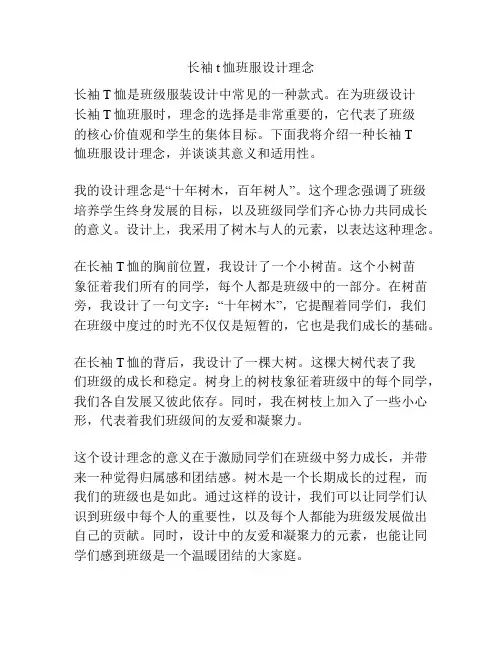 长袖 t 恤班服设计理念

长袖 T 恤是班级服装设计中常见的一种款式。在为班级设计长袖 T 恤班服时，理念的选择是非常重要的，它代表了班级的核心价值观和学生的集体目标。下面我将介绍一种长袖 T 恤班服设计理念，并谈谈其意义和适用性。

我的设计理念是“十年树木，百年树人”。这个理念强调了班级培养学生终身发展的目标，以及班级同学们齐心协力共同成长的意义。设计上，我采用了树木与人的元素，以表达这种理念。

在长袖 T 恤的胸前位置，我设计了一个小树苗。这个小树苗象征着我们所有的同学，每个人都是班级中的一部分。在树苗旁，我设计了一句文字：“十年树木”，它提醒着同学们，我们在班级中度过的时光不仅仅是短暂的，它也是我们成长的基础。

在长袖 T 恤的背后，我设计了一棵大树。这棵大树代表了我们班级的成长和稳定。树身上的树枝象征着班级中的每个同学，我们各自发展又彼此依存。同时，我在树枝上加入了一些小心形，代表着我们班级间的友爱和凝聚力。

这个设计理念的意义在于激励同学们在班级中努力成长，并带来一种觉得归属感和团结感。树木是一个长期成长的过程，而我们的班级也是如此。通过这样的设计，我们可以让同学们认识到班级中每个人的重要性，以及每个人都能为班级发展做出自己的贡献。同时，设计中的友爱和凝聚力的元素，也能让同学们感到班级是一个温暖团结的大家庭。